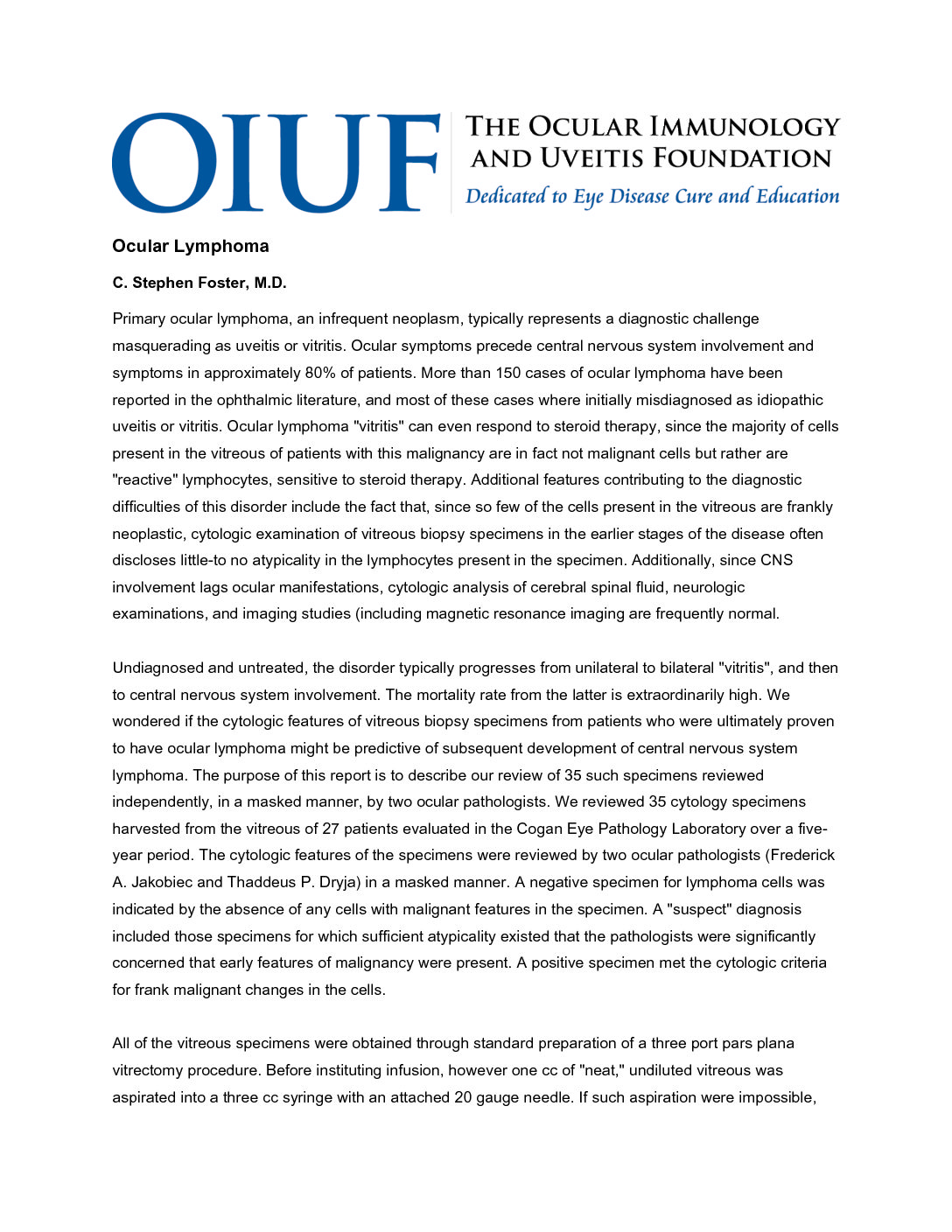 OIUF THE OCULAR IMMUNOLOGY AND UVEITIS FOUNDATION
Dedicated to Eye Disease Cure and Education

Ocular Lymphoma

C. Stephen Foster, M.D.

Primary ocular lymphoma, an infrequent neoplasm, typically represents a diagnostic challenge masquerading as uveitis or vitritis. Ocular symptoms precede central nervous system involvement and symptoms in approximately 80% of patients. More than 150 cases of ocular lymphoma have been reported in the ophthalmic literature, and most of these cases where initially misdiagnosed as idiopathic uveitis or vitritis. Ocular lymphoma "vitritis" can even respond to steroid therapy, since the majority of cells present in the vitreous of patients with this malignancy are in fact not malignant cells but rather are "reactive" lymphocytes, sensitive to steroid therapy. Additional features contributing to the diagnostic difficulties of this disorder include the fact that, since so few of the cells present in the vitreous are frankly neoplastic, cytologic examination of vitreous biopsy specimens in the earlier stages of the disease often discloses little-to no atypicality in the lymphocytes present in the specimen. Additionally, since CNS involvement lags ocular manifestations, cytologic analysis of cerebral spinal fluid, neurologic examinations, and imaging studies (including magnetic resonance imaging are frequently normal.

Undiagnosed and untreated, the disorder typically progresses from unilateral to bilateral "vitritis", and then to central nervous system involvement. The mortality rate from the latter is extraordinarily high. We wondered if the cytologic features of vitreous biopsy specimens from patients who were ultimately proven to have ocular lymphoma might be predictive of subsequent development of central nervous system lymphoma. The purpose of this report is to describe our review of 35 such specimens reviewed independently, in a masked manner, by two ocular pathologists. We reviewed 35 cytology specimens harvested from the vitreous of 27 patients evaluated in the Cogan Eye Pathology Laboratory over a five-year period. The cytologic features of the specimens were reviewed by two ocular pathologists (Frederick A. Jakobiec and Thaddeus P. Dryja) in a masked manner. A negative specimen for lymphoma cells was indicated by the absence of any cells with malignant features in the specimen. A "suspect" diagnosis included those specimens for which sufficient atypicality existed that the pathologists were significantly concerned that early features of malignancy were present. A positive specimen met the cytologic criteria for frank malignant changes in the cells.

All of the vitreous specimens were obtained through standard preparation of a three port pars plana vitrectomy procedure. Before instituting infusion, however one cc of "neat," undiluted vitreous was aspirated into a three cc syringe with an attached 20 gauge needle. If such aspiration were impossible,